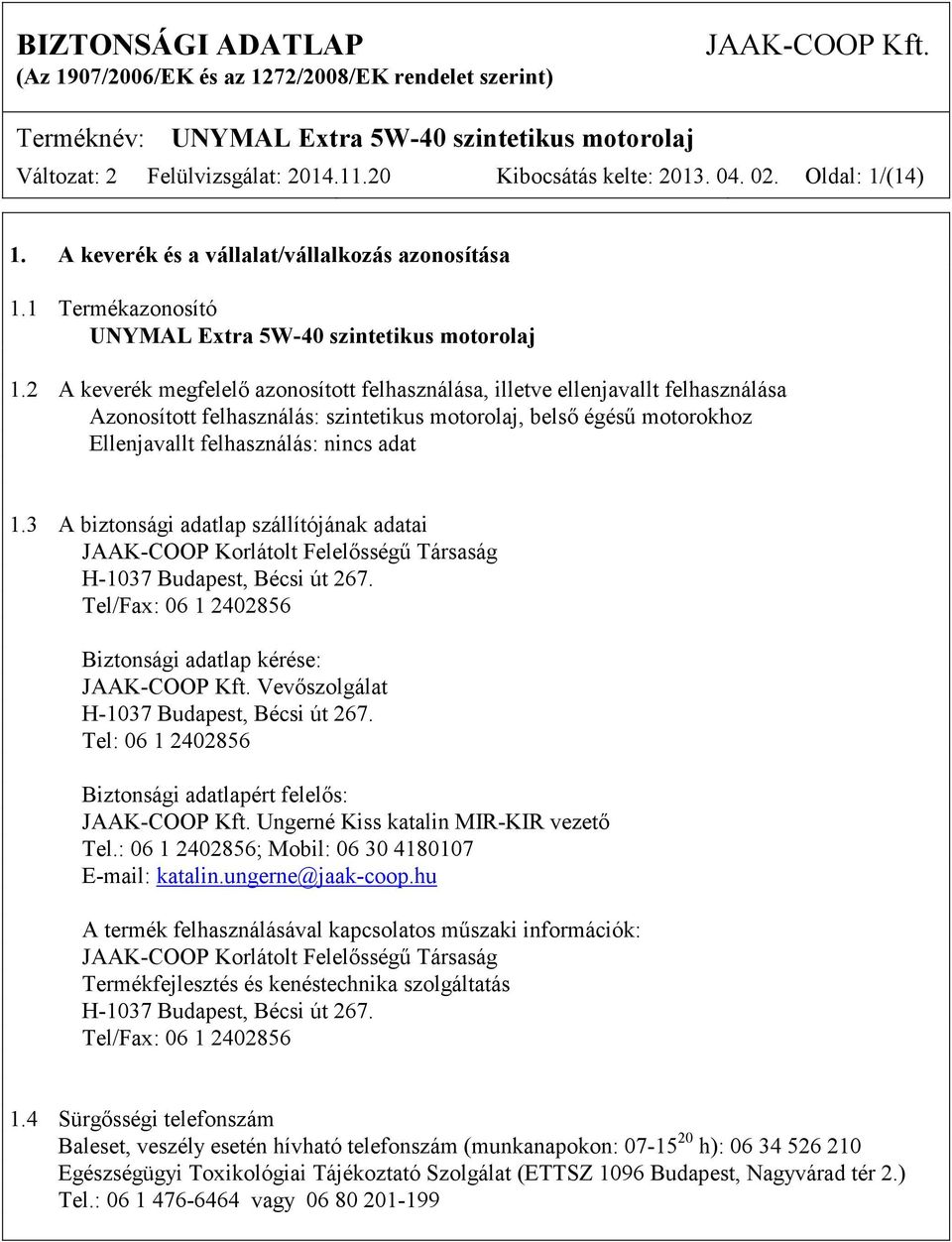 BIZTONSÁGI ADATLAP JAAK-COOP Kft.
(Az 1907/2006/EK és az 1272/2008/EK rendelet szerint)

Terméknév: UNYMAL Extra 5W-40 szintetikus motorolaj
Változat: 2 Felülvizsgálat: 2014.11.20 Kibocsátás kelte: 2013. 04. 02. Oldal: 1/(14)

1. A keverék és a vállalat/vállalkozás azonosítása

1.1 Termékazonosító
UNYMAL Extra 5W-40 szintetikus motorolaj

1.2 A keverék megfelelő azonosított felhasználása, illetve ellenjavallt felhasználása
Azonosított felhasználás: szintetikus motorolaj, belső égésű motorokhoz
Ellenjavallt felhasználás: nincs adat

1.3 A biztonsági adatlap szállítójának adatai
JAAK-COOP Korlátolt Felelősségű Társaság
H-1037 Budapest, Bécsi út 267.
Tel/Fax: 06 1 2402856

Biztonsági adatlap kérése:
JAAK-COOP Kft. Vevőszolgálat
H-1037 Budapest, Bécsi út 267.
Tel: 06 1 2402856

Biztonsági adatlapért felelős:
JAAK-COOP Kft. Ungerné Kiss katalin MIR-KIR vezető
Tel.: 06 1 2402856; Mobil: 06 30 4180107
E-mail: katalin.ungerne@jaak-coop.hu

A termék felhasználásával kapcsolatos műszaki információk:
JAAK-COOP Korlátolt Felelősségű Társaság
Termékfejlesztés és kenéstechnika szolgáltatás
H-1037 Budapest, Bécsi út 267.
Tel/Fax: 06 1 2402856

1.4 Sürgősségi telefonszám
Baleset, veszély esetén hívható telefonszám (munkanapokon: 07-15$^{20}$ h): 06 34 526 210
Egészségügyi Toxikológiai Tájékoztató Szolgálat (ETTSZ 1096 Budapest, Nagyvárad tér 2.)
Tel.: 06 1 476-6464 vagy 06 80 201-199